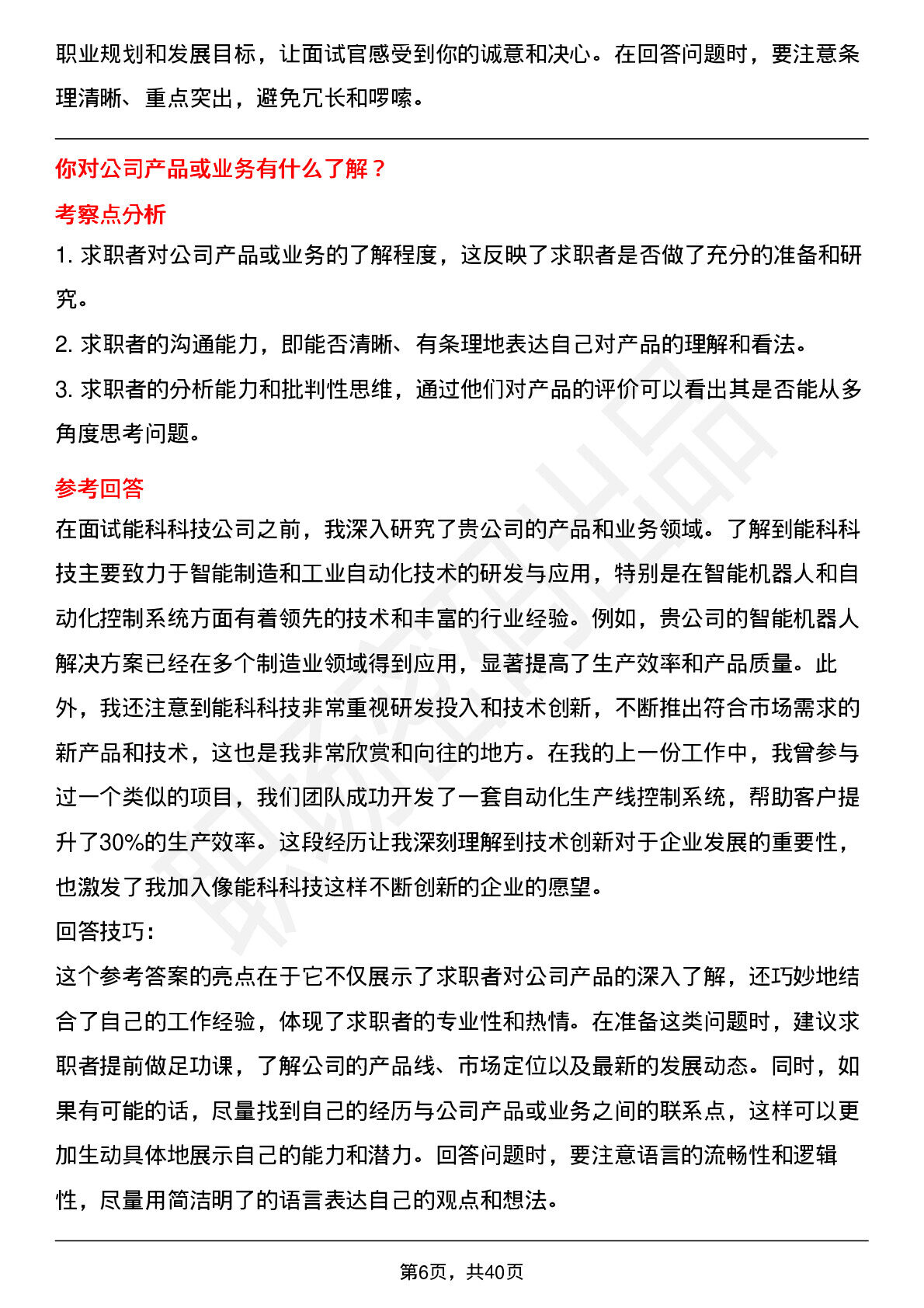 职业规划和发展目标，让面试官感受到你的诚意和决心。在回答问题时，要注意条理清晰、重点突出，避免冗长和啰嗦。

你对公司产品或业务有什么了解？

考察点分析

1. 求职者对公司产品或业务的了解程度，这反映了求职者是否做了充分的准备和研究。

2. 求职者的沟通能力，即能否清晰、有条理地表达自己对产品的理解和看法。

3. 求职者的分析能力和批判性思维，通过他们对产品的评价可以看出其是否能从多角度思考问题。

参考回答

在面试能科科技公司之前，我深入研究了贵公司的产品和业务领域。了解到能科科技主要致力于智能制造和工业自动化技术的研发与应用，特别是在智能机器人和自动化控制系统方面有着领先的技术和丰富的行业经验。例如，贵公司的智能机器人解决方案已经在多个制造业领域得到应用，显著提高了生产效率和产品质量。此外，我还注意到能科科技非常重视研发投入和技术创新，不断推出符合市场需求的新产品和技术，这也是我非常欣赏和向往的地方。在我的上一份工作中，我曾参与过一个类似的项目，我们团队成功开发了一套自动化生产线控制系统，帮助客户提升了30%的生产效率。这段经历让我深刻理解到技术创新对于企业发展的重要性，也激发了我加入像能科科技这样不断创新的企业的愿望。

回答技巧：

这个参考答案的亮点在于它不仅展示了求职者对公司产品的深入了解，还巧妙地结合了自己的工作经验，体现了求职者的专业性和热情。在准备这类问题时，建议求职者提前做足功课，了解公司的产品线、市场定位以及最新的发展动态。同时，如果有可能的话，尽量找到自己的经历与公司产品或业务之间的联系点，这样可以更加生动具体地展示自己的能力和潜力。回答问题时，要注意语言的流畅性和逻辑性，尽量用简洁明了的语言表达自己的观点和想法。

第6页，共40页